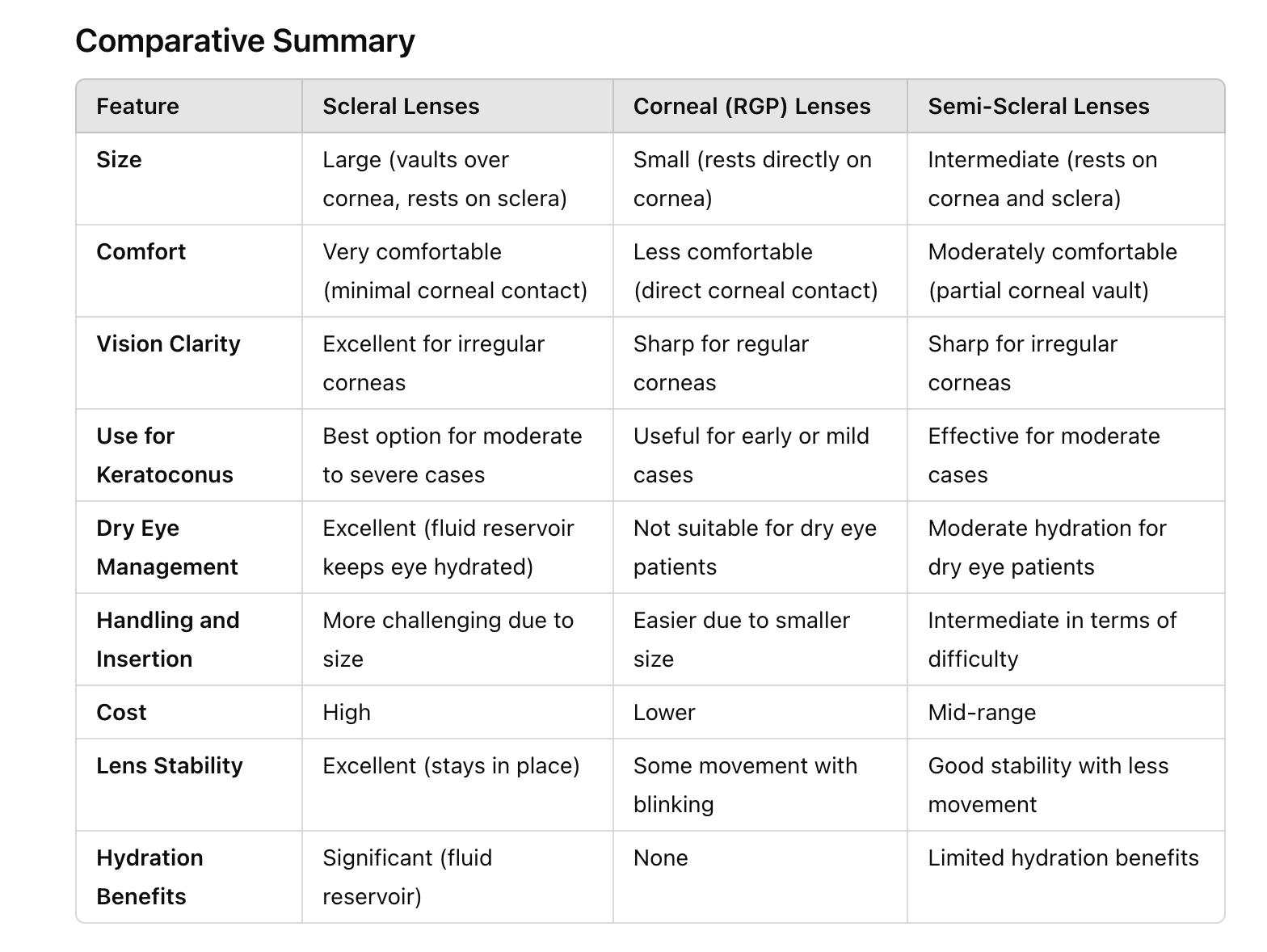 Comparative Summary

| Feature | Scleral Lenses | Corneal (RGP) Lenses | Semi-Scleral Lenses |
|---|---|---|---|
| Size | Large (vaults over cornea, rests on sclera) | Small (rests directly on cornea) | Intermediate (rests on cornea and sclera) |
| Comfort | Very comfortable (minimal corneal contact) | Less comfortable (direct corneal contact) | Moderately comfortable (partial corneal vault) |
| Vision Clarity | Excellent for irregular corneas | Sharp for regular corneas | Sharp for irregular corneas |
| Use for Keratoconus | Best option for moderate to severe cases | Useful for early or mild cases | Effective for moderate cases |
| Dry Eye Management | Excellent (fluid reservoir keeps eye hydrated) | Not suitable for dry eye patients | Moderate hydration for dry eye patients |
| Handling and Insertion | More challenging due to size | Easier due to smaller size | Intermediate in terms of difficulty |
| Cost | High | Lower | Mid-range |
| Lens Stability | Excellent (stays in place) | Some movement with blinking | Good stability with less movement |
| Hydration Benefits | Significant (fluid reservoir) | None | Limited hydration benefits |